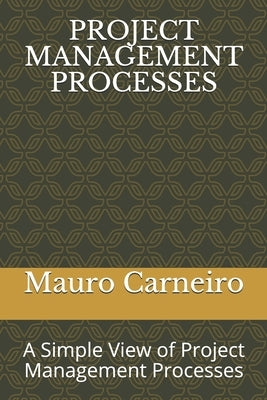 PROJECT MANAGEMENT PROCESSES

Mauro Carneiro

A Simple View of Project Management Processes